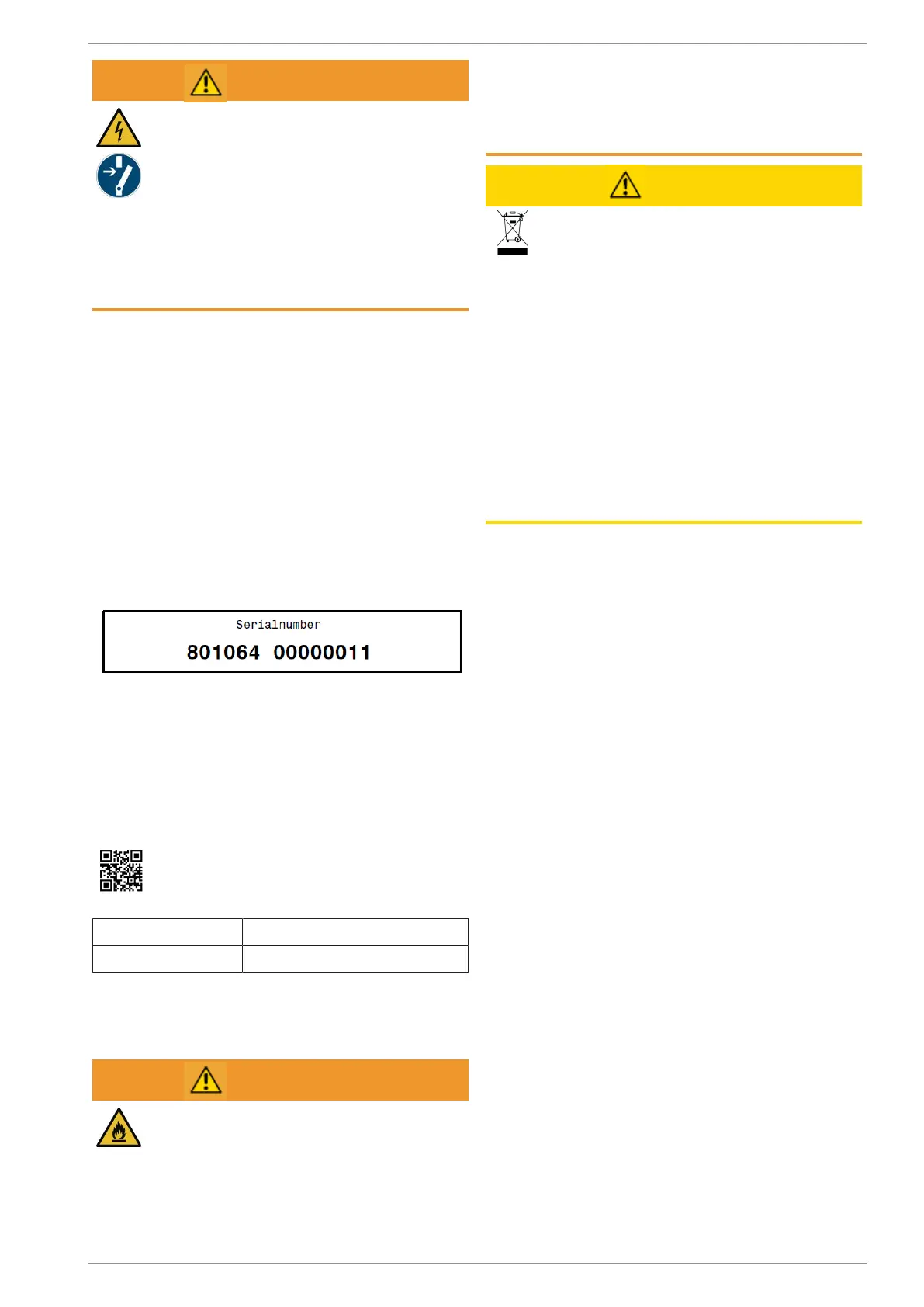 Serialnumber
801064 00000011